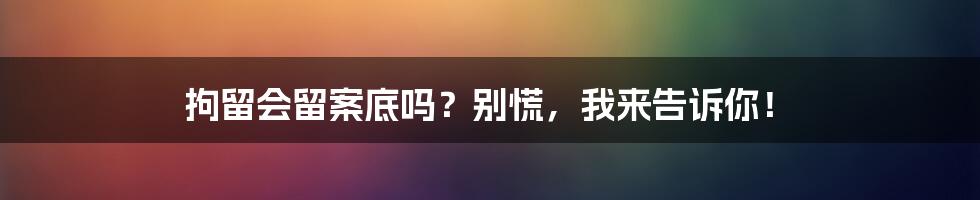 拘留会留案底吗？别慌，我来告诉你！